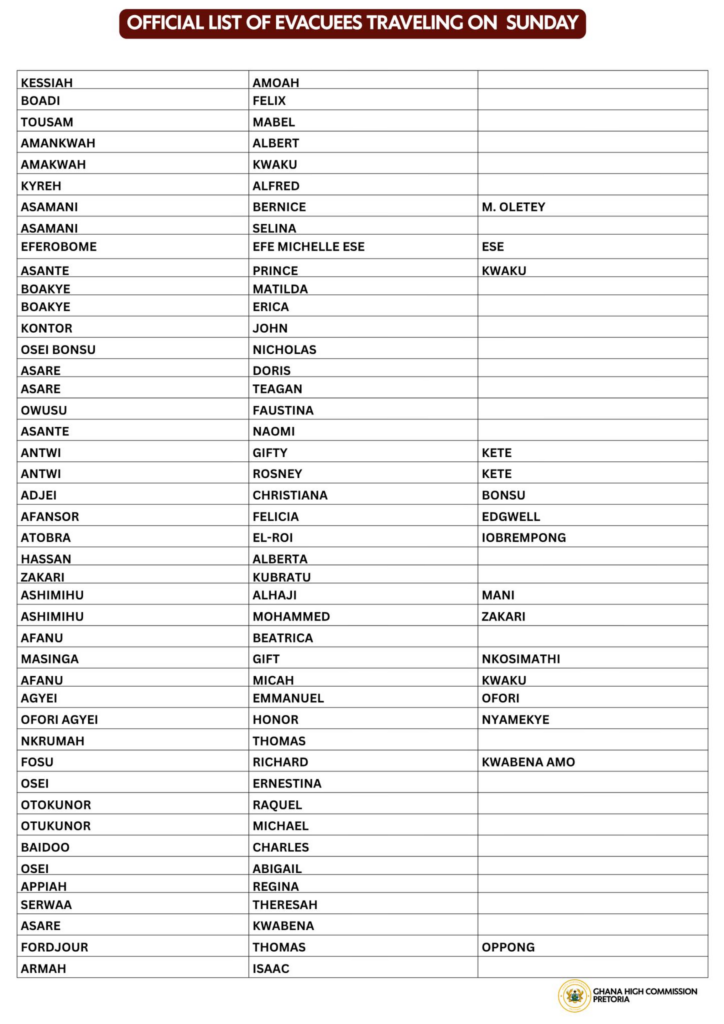 OFFICIAL LIST OF EVACUEES TRAVELING ON SUNDAY

| | | |
|---|---|---|
| KESSIAH | AMOAH | |
| BOADI | FELIX | |
| TOUSAM | MABEL | |
| AMANKWAH | ALBERT | |
| AMAKWAH | KWAKU | |
| KYREH | ALFRED | |
| ASAMANI | BERNICE | M. OLETEY |
| ASAMANI | SELINA | |
| EFEROBOME | EFE MICHELLE ESE | ESE |
| ASANTE | PRINCE | KWAKU |
| BOAKYE | MATILDA | |
| BOAKYE | ERICA | |
| KONTOR | JOHN | |
| OSEI BONSU | NICHOLAS | |
| ASARE | DORIS | |
| ASARE | TEAGAN | |
| OWUSU | FAUSTINA | |
| ASANTE | NAOMI | |
| ANTWI | GIFTY | KETE |
| ANTWI | ROSNEY | KETE |
| ADJEI | CHRISTIANA | BONSU |
| AFANSOR | FELICIA | EDGWELL |
| ATOBRA | EL-ROI | IOBREMPONG |
| HASSAN | ALBERTA | |
| ZAKARI | KUBRATU | |
| ASHIMIHU | ALHAJI | MANI |
| ASHIMIHU | MOHAMMED | ZAKARI |
| AFANU | BEATRICA | |
| MASINGA | GIFT | NKOSIMATHI |
| AFANU | MICAH | KWAKU |
| AGYEI | EMMANUEL | OFORI |
| OFORI AGYEI | HONOR | NYAMEKYE |
| NKRUMAH | THOMAS | |
| FOSU | RICHARD | KWABENA AMO |
| OSEI | ERNESTINA | |
| OTOKUNOR | RAQUEL | |
| OTUKUNOR | MICHAEL | |
| BAIDOO | CHARLES | |
| OSEI | ABIGAIL | |
| APPIAH | REGINA | |
| SERWAA | THERESAH | |
| ASARE | KWABENA | |
| FORDJOUR | THOMAS | OPPONG |
| ARMAH | ISAAC | |

GHANA HIGH COMMISSION PRETORIA